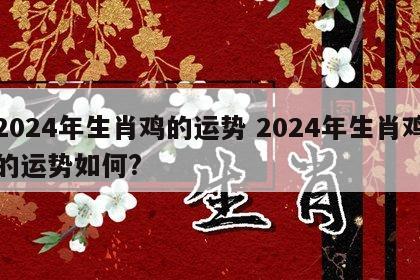 2024年生肖鸡的运势 2024年生肖鸡的运势如何?

生肖